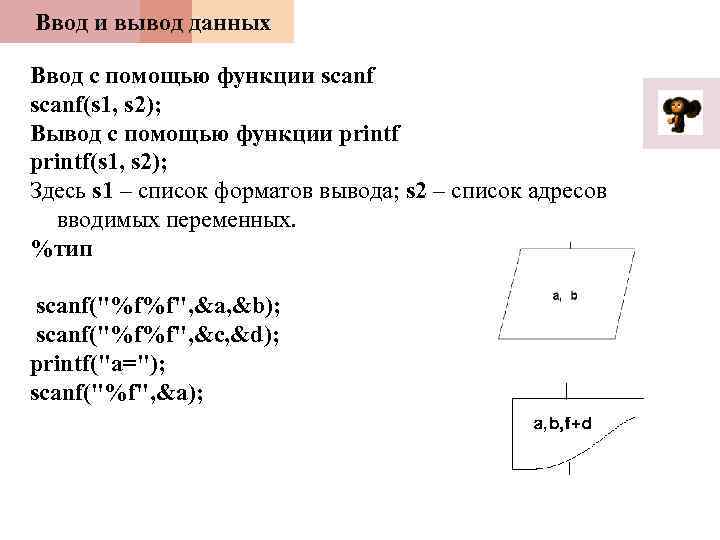 Ввод и вывод данных

Ввод с помощью функции scanf
scanf(s1, s2);
Вывод с помощью функции printf
printf(s1, s2);
Здесь s1 – список форматов вывода; s2 – список адресов вводимых переменных.
%тип

scanf("%f%f",&a,&b);
scanf("%f%f",&c,&d);
printf("a=");
scanf("%f",&a);

a, b

a,b,f+d